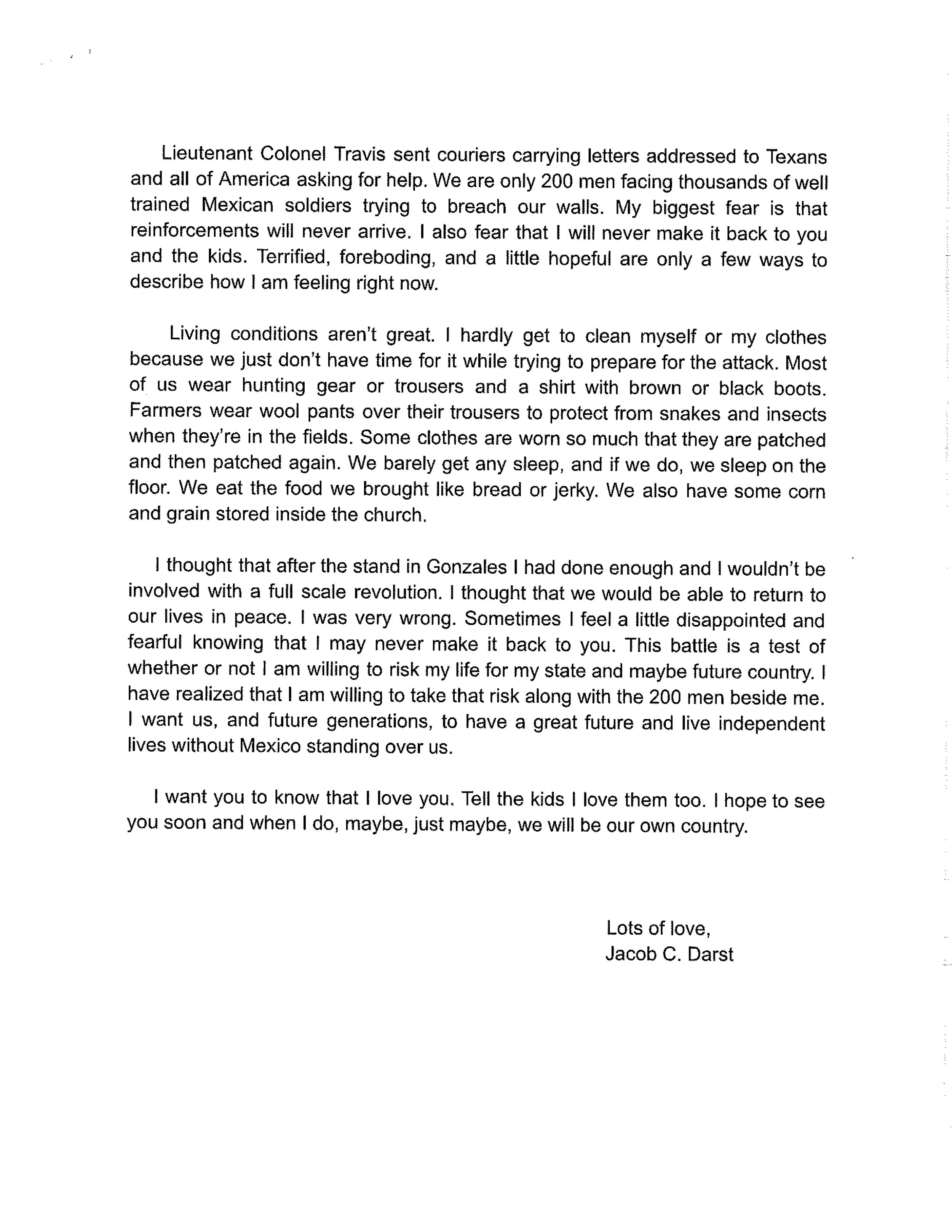 Lieutenant Colonel Travis sent couriers carrying letters addressed to Texans and all of America asking for help. We are only 200 men facing thousands of well trained Mexican soldiers trying to breach our walls. My biggest fear is that reinforcements will never arrive. I also fear that I will never make it back to you and the kids. Terrified, foreboding, and a little hopeful are only a few ways to describe how I am feeling right now.

Living conditions aren't great. I hardly get to clean myself or my clothes because we just don't have time for it while trying to prepare for the attack. Most of us wear hunting gear or trousers and a shirt with brown or black boots. Farmers wear wool pants over their trousers to protect from snakes and insects when they're in the fields. Some clothes are worn so much that they are patched and then patched again. We barely get any sleep, and if we do, we sleep on the floor. We eat the food we brought like bread or jerky. We also have some corn and grain stored inside the church.

I thought that after the stand in Gonzales I had done enough and I wouldn't be involved with a full scale revolution. I thought that we would be able to return to our lives in peace. I was very wrong. Sometimes I feel a little disappointed and fearful knowing that I may never make it back to you. This battle is a test of whether or not I am willing to risk my life for my state and maybe future country. I have realized that I am willing to take that risk along with the 200 men beside me. I want us, and future generations, to have a great future and live independent lives without Mexico standing over us.

I want you to know that I love you. Tell the kids I love them too. I hope to see you soon and when I do, maybe, just maybe, we will be our own country.

Lots of love,
Jacob C. Darst